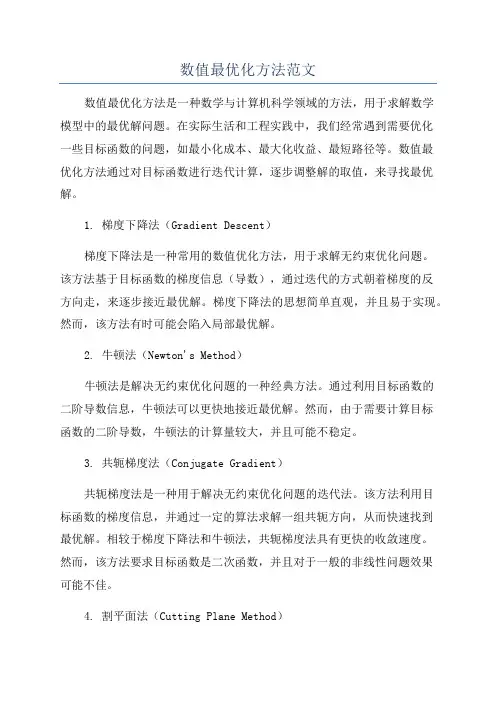 数值最优化方法范文

数值最优化方法是一种数学与计算机科学领域的方法，用于求解数学模型中的最优解问题。在实际生活和工程实践中，我们经常遇到需要优化一些目标函数的问题，如最小化成本、最大化收益、最短路径等。数值最优化方法通过对目标函数进行迭代计算，逐步调整解的取值，来寻找最优解。

1. 梯度下降法（Gradient Descent）

梯度下降法是一种常用的数值优化方法，用于求解无约束优化问题。该方法基于目标函数的梯度信息（导数），通过迭代的方式朝着梯度的反方向走，来逐步接近最优解。梯度下降法的思想简单直观，并且易于实现。然而，该方法有时可能会陷入局部最优解。

2. 牛顿法（Newton's Method）

牛顿法是解决无约束优化问题的一种经典方法。通过利用目标函数的二阶导数信息，牛顿法可以更快地接近最优解。然而，由于需要计算目标函数的二阶导数，牛顿法的计算量较大，并且可能不稳定。

3. 共轭梯度法（Conjugate Gradient）

共轭梯度法是一种用于解决无约束优化问题的迭代法。该方法利用目标函数的梯度信息，并通过一定的算法求解一组共轭方向，从而快速找到最优解。相较于梯度下降法和牛顿法，共轭梯度法具有更快的收敛速度。然而，该方法要求目标函数是二次函数，并且对于一般的非线性问题效果可能不佳。

4. 割平面法（Cutting Plane Method）